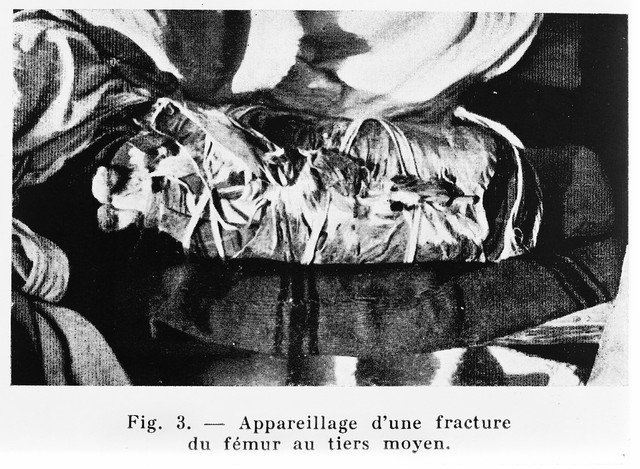 Fig. 3. — Appareillage d'une fracture du fémur au tiers moyen.